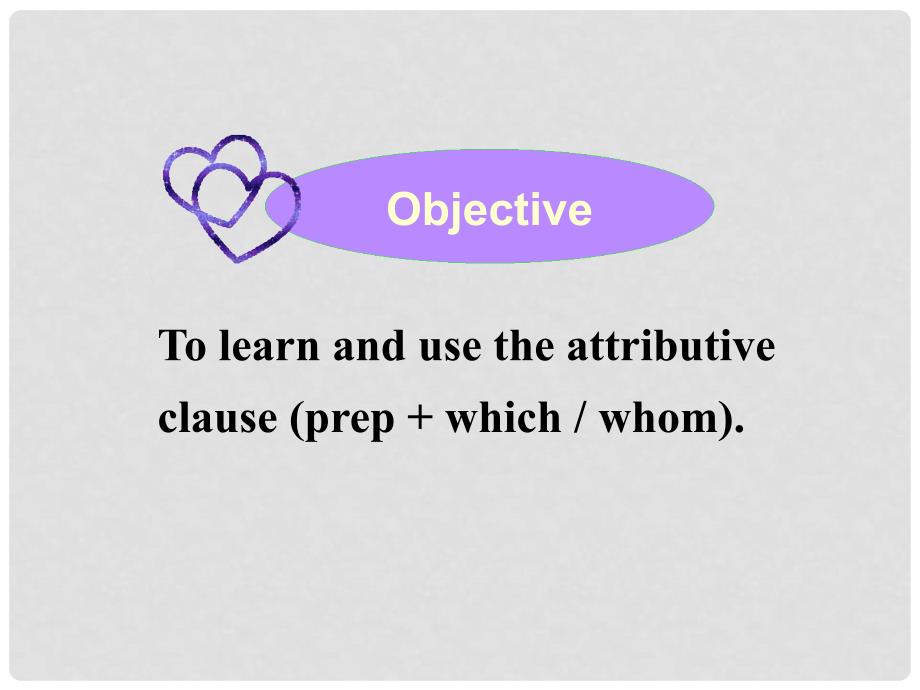 Objective

To learn and use the attributive clause (prep + which / whom).